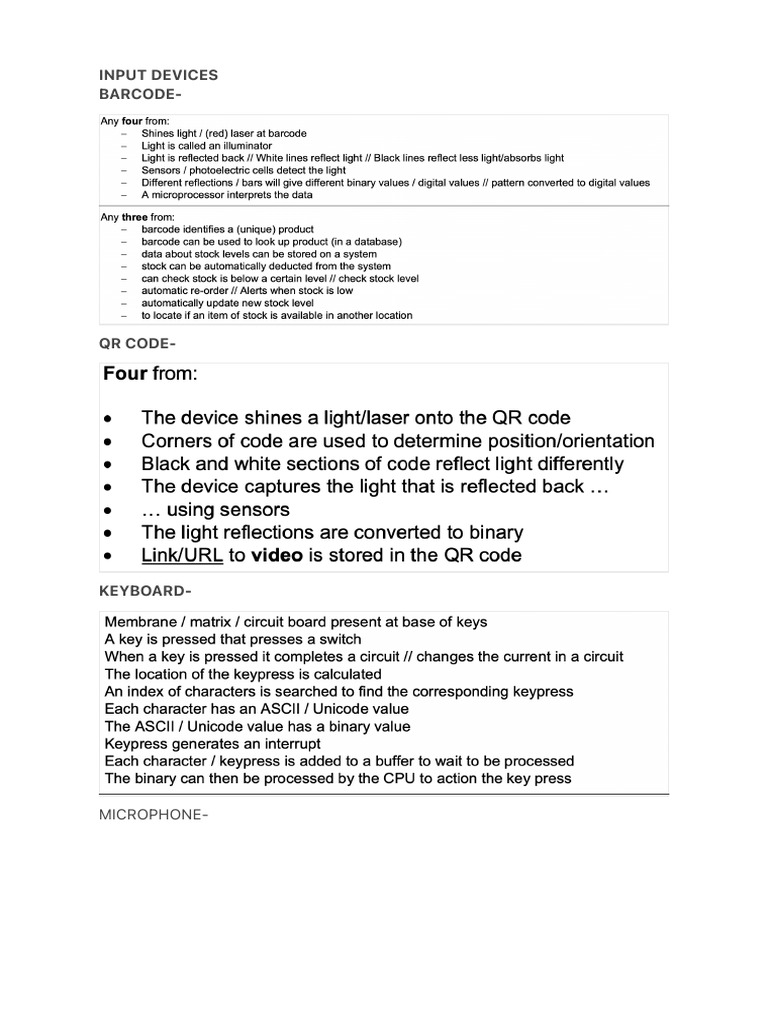 INPUT DEVICES
BARCODE-

Any four from:
- Shines light / (red) laser at barcode
- Light is called an illuminator
- Light is reflected back // White lines reflect light // Black lines reflect less light/absorbs light
- Sensors / photoelectric cells detect the light
- Different reflections / bars will give different binary values / digital values // pattern converted to digital values
- A microprocessor interprets the data

Any three from:
- barcode identifies a (unique) product
- barcode can be used to look up product (in a database)
- data about stock levels can be stored on a system
- stock can be automatically deducted from the system
- can check stock is below a certain level // check stock level
- automatic re-order // Alerts when stock is low
- automatically update new stock level
- to locate if an item of stock is available in another location

QR CODE-

Four from:

• The device shines a light/laser onto the QR code
• Corners of code are used to determine position/orientation
• Black and white sections of code reflect light differently
• The device captures the light that is reflected back …
• … using sensors
• The light reflections are converted to binary
• Link/URL to video is stored in the QR code

KEYBOARD-

Membrane / matrix / circuit board present at base of keys
A key is pressed that presses a switch
When a key is pressed it completes a circuit // changes the current in a circuit
The location of the keypress is calculated
An index of characters is searched to find the corresponding keypress
Each character has an ASCII / Unicode value
The ASCII / Unicode value has a binary value
Keypress generates an interrupt
Each character / keypress is added to a buffer to wait to be processed
The binary can then be processed by the CPU to action the key press

MICROPHONE-